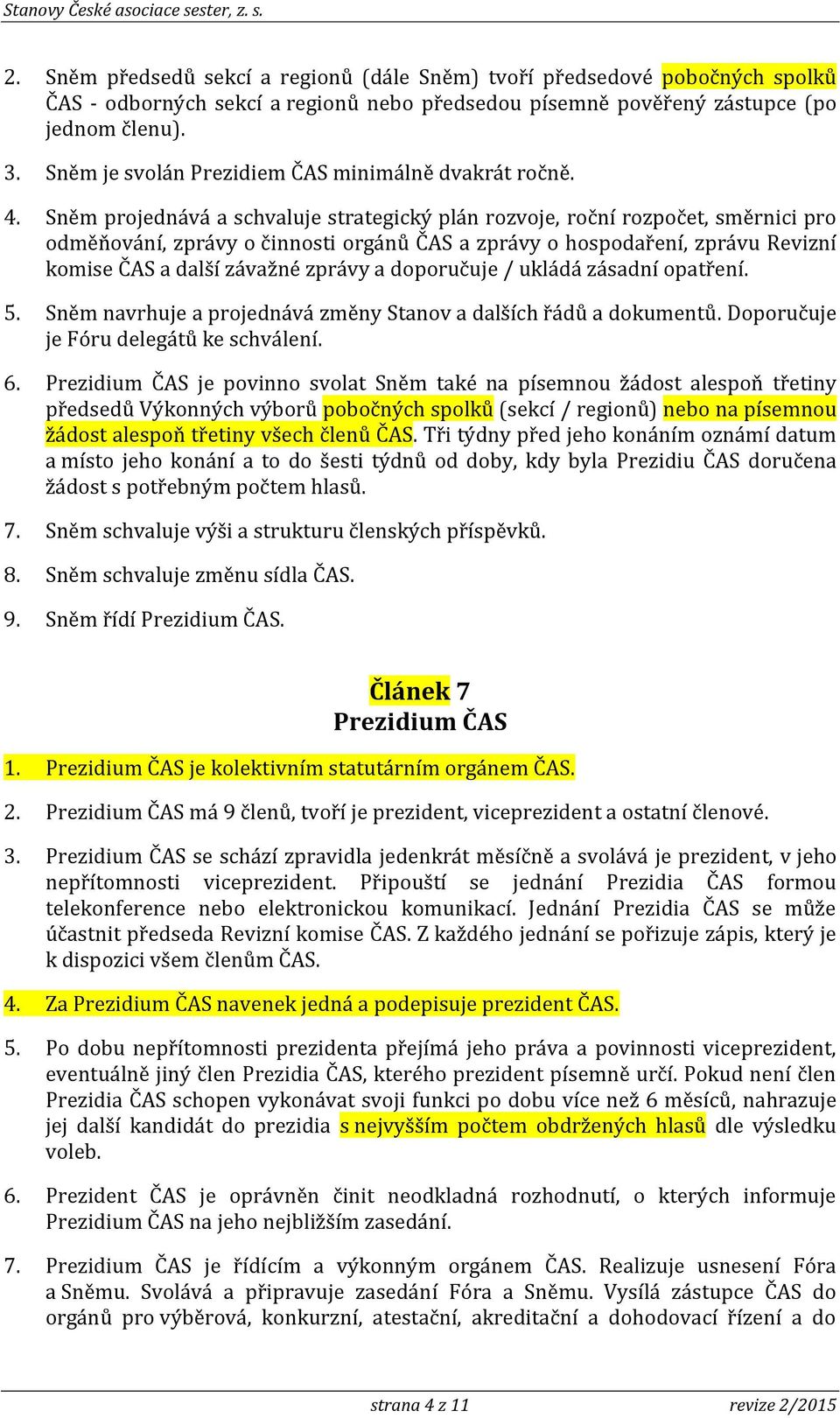 Stanovy České asociace sester, z. s.

2. Sněm předsedů sekcí a regionů (dále Sněm) tvoří předsedové pobočných spolků ČAS - odborných sekcí a regionů nebo předsedou písemně pověřený zástupce (po jednom členu).

3. Sněm je svolán Prezidiem ČAS minimálně dvakrát ročně.

4. Sněm projednává a schvaluje strategický plán rozvoje, roční rozpočet, směrnici pro odměňování, zprávy o činnosti orgánů ČAS a zprávy o hospodaření, zprávu Revizní komise ČAS a další závažné zprávy a doporučuje / ukládá zásadní opatření.

5. Sněm navrhuje a projednává změny Stanov a dalších řádů a dokumentů. Doporučuje je Fóru delegátů ke schválení.

6. Prezidium ČAS je povinno svolat Sněm také na písemnou žádost alespoň třetiny předsedů Výkonných výborů pobočných spolků (sekcí / regionů) nebo na písemnou žádost alespoň třetiny všech členů ČAS. Tři týdny před jeho konáním oznámí datum a místo jeho konání a to do šesti týdnů od doby, kdy byla Prezidiu ČAS doručena žádost s potřebným počtem hlasů.

7. Sněm schvaluje výši a strukturu členských příspěvků.

8. Sněm schvaluje změnu sídla ČAS.

9. Sněm řídí Prezidium ČAS.

Článek 7
Prezidium ČAS

1. Prezidium ČAS je kolektivním statutárním orgánem ČAS.

2. Prezidium ČAS má 9 členů, tvoří je prezident, viceprezident a ostatní členové.

3. Prezidium ČAS se schází zpravidla jedenkrát měsíčně a svolává je prezident, v jeho nepřítomnosti viceprezident. Připouští se jednání Prezidia ČAS formou telekonference nebo elektronickou komunikací. Jednání Prezidia ČAS se může účastnit předseda Revizní komise ČAS. Z každého jednání se pořizuje zápis, který je k dispozici všem členům ČAS.

4. Za Prezidium ČAS navenek jedná a podepisuje prezident ČAS.

5. Po dobu nepřítomnosti prezidenta přejímá jeho práva a povinnosti viceprezident, eventuálně jiný člen Prezidia ČAS, kterého prezident písemně určí. Pokud není člen Prezidia ČAS schopen vykonávat svoji funkci po dobu více než 6 měsíců, nahrazuje jej další kandidát do prezidia s nejvyšším počtem obdržených hlasů dle výsledku voleb.

6. Prezident ČAS je oprávněn činit neodkladná rozhodnutí, o kterých informuje Prezidium ČAS na jeho nejbližším zasedání.

7. Prezidium ČAS je řídícím a výkonným orgánem ČAS. Realizuje usnesení Fóra a Sněmu. Svolává a připravuje zasedání Fóra a Sněmu. Vysílá zástupce ČAS do orgánů pro výběrová, konkurzní, atestační, akreditační a dohodovací řízení a do

strana 4 z 11    revize 2/2015